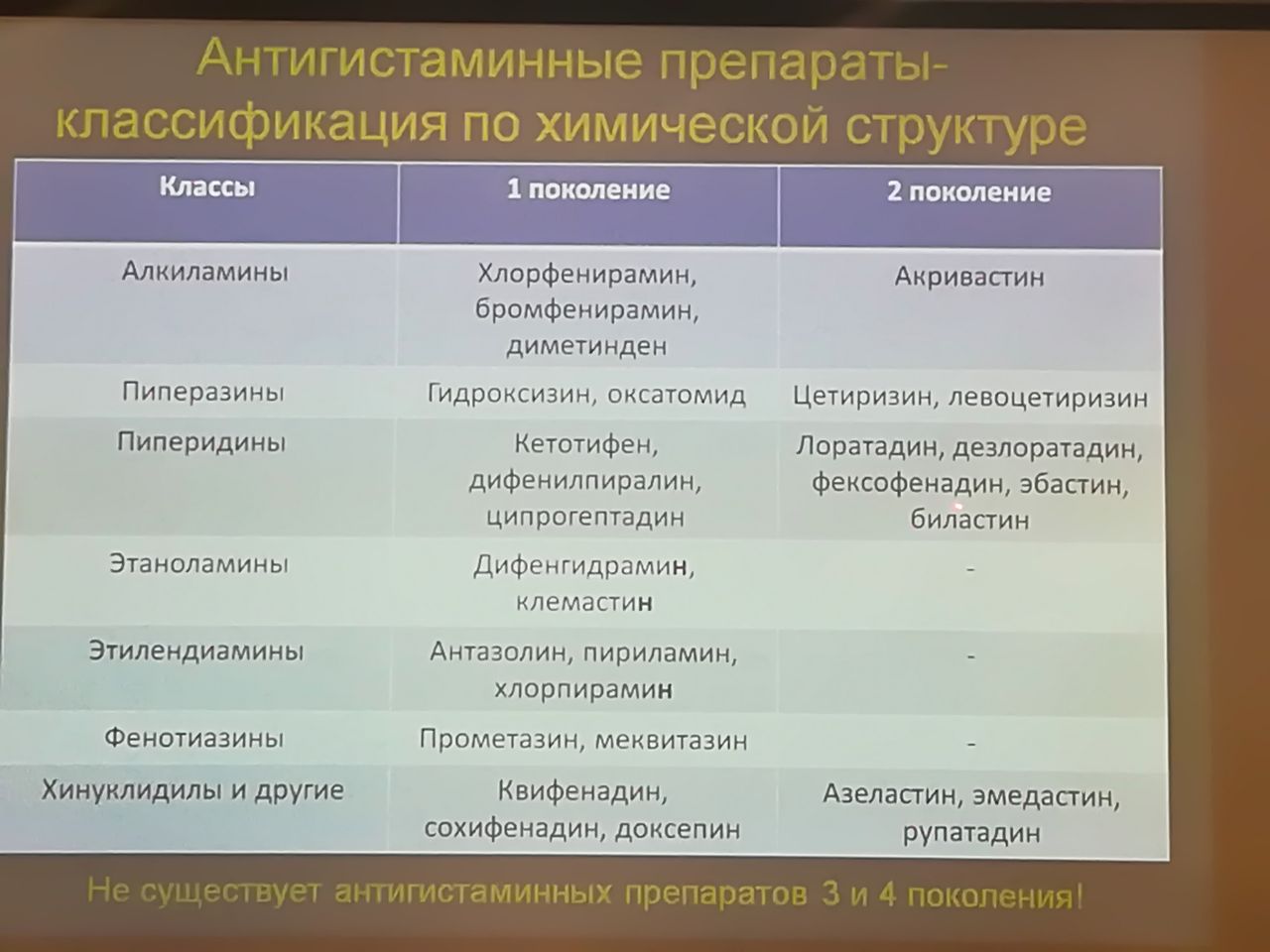 Антигистаминные препараты-
классификация по химической структуре

| Классы | 1 поколение | 2 поколение |
|---|---|---|
| Алкиламины | Хлорфенирамин, бромфенирамин, диметинден | Акривастин |
| Пиперазины | Гидроксизин, оксатомид | Цетиризин, левоцетиризин |
| Пиперидины | Кетотифен, дифенилпиралин, ципрогептадин | Лоратадин, дезлоратадин, фексофенадин, эбастин, биластин |
| Этаноламины | Дифенгидрамин, клемастин | - |
| Этилендиамины | Антазолин, пириламин, хлорпирамин | - |
| Фенотиазины | Прометазин, меквитазин | - |
| Хинуклидилы и другие | Квифенадин, сохифенадин, доксепин | Азеластин, эмедастин, рупатадин |

Не существует антигистаминных препаратов 3 и 4 поколения!